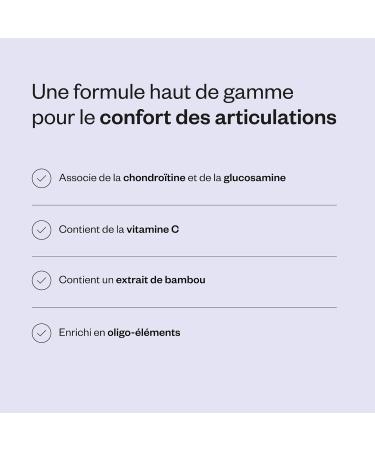 Une formule haut de gamme pour le confort des articulations

Associe de la chondroïtine et de la glucosamine

Contient de la vitamine C

Contient un extrait de bambou

Enrichi en oligo-éléments